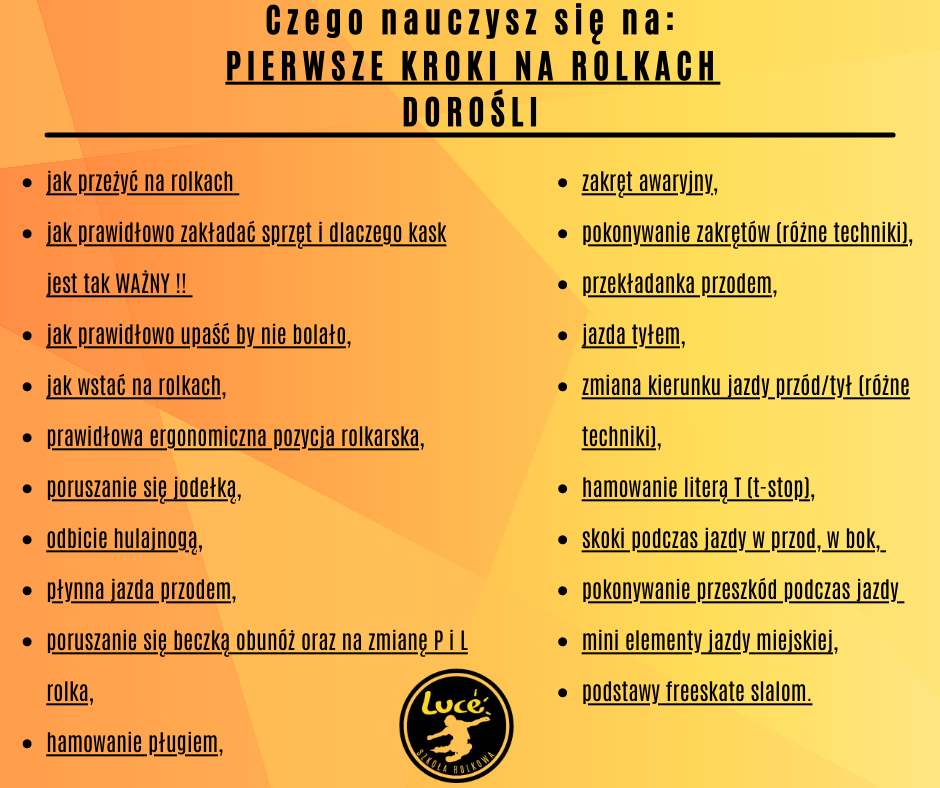 Czego nauczysz się na:
PIERWSZE KROKI NA ROLKACH
DOROŚLI

- jak przeżyć na rolkach
- jak prawidłowo zakładać sprzęt i dlaczego kask jest tak WAŻNY !!
- jak prawidłowo upaść by nie bolało,
- jak wstać na rolkach,
- prawidłowa ergonomiczna pozycja rolkarska,
- poruszanie się jodełką,
- odbicie hulajnogą,
- płynna jazda przodem,
- poruszanie się beczką obunóż oraz na zmianę P i L rolka,
- hamowanie pługiem,

- zakręt awaryjny,
- pokonywanie zakrętów (różne techniki),
- przekładanka przodem,
- jazda tyłem,
- zmiana kierunku jazdy przód/tył (różne techniki),
- hamowanie literą T (t-stop),
- skoki podczas jazdy w przod, w bok,
- pokonywanie przeszkód podczas jazdy
- mini elementy jazdy miejskiej,
- podstawy freeskate slalom.

Lucé
SZKOŁA ROLKOWA